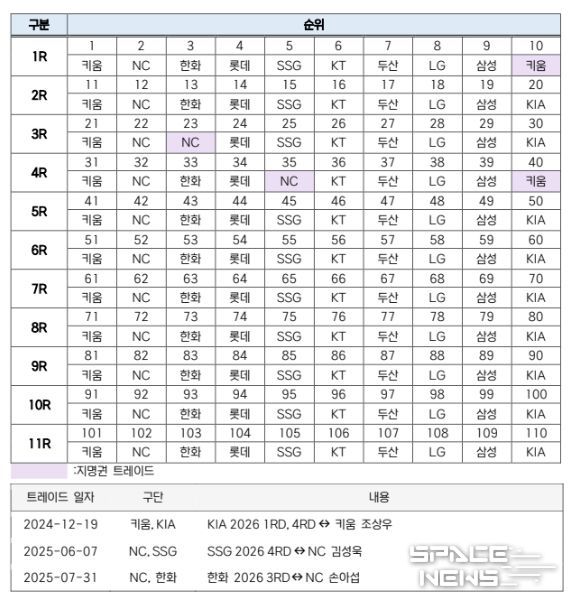 | 구분 | 순위 | | | | | | | | | |
|---|---|---|---|---|---|---|---|---|---|---|
| 1R | 1 | 2 | 3 | 4 | 5 | 6 | 7 | 8 | 9 | 10 |
| | 키움 | NC | 한화 | 롯데 | SSG | KT | 두산 | LG | 삼성 | 키움 |
| 2R | 11 | 12 | 13 | 14 | 15 | 16 | 17 | 18 | 19 | 20 |
| | 키움 | NC | 한화 | 롯데 | SSG | KT | 두산 | LG | 삼성 | KIA |
| 3R | 21 | 22 | 23 | 24 | 25 | 26 | 27 | 28 | 29 | 30 |
| | 키움 | NC | NC | 롯데 | SSG | KT | 두산 | LG | 삼성 | KIA |
| 4R | 31 | 32 | 33 | 34 | 35 | 36 | 37 | 38 | 39 | 40 |
| | 키움 | NC | 한화 | 롯데 | NC | KT | 두산 | LG | 삼성 | 키움 |
| 5R | 41 | 42 | 43 | 44 | 45 | 46 | 47 | 48 | 49 | 50 |
| | 키움 | NC | 한화 | 롯데 | SSG | KT | 두산 | LG | 삼성 | KIA |
| 6R | 51 | 52 | 53 | 54 | 55 | 56 | 57 | 58 | 59 | 60 |
| | 키움 | NC | 한화 | 롯데 | SSG | KT | 두산 | LG | 삼성 | KIA |
| 7R | 61 | 62 | 63 | 64 | 65 | 66 | 67 | 68 | 69 | 70 |
| | 키움 | NC | 한화 | 롯데 | SSG | KT | 두산 | LG | 삼성 | KIA |
| 8R | 71 | 72 | 73 | 74 | 75 | 76 | 77 | 78 | 79 | 80 |
| | 키움 | NC | 한화 | 롯데 | SSG | KT | 두산 | LG | 삼성 | KIA |
| 9R | 81 | 82 | 83 | 84 | 85 | 86 | 87 | 88 | 89 | 90 |
| | 키움 | NC | 한화 | 롯데 | SSG | KT | 두산 | LG | 삼성 | KIA |
| 10R | 91 | 92 | 93 | 94 | 95 | 96 | 97 | 98 | 99 | 100 |
| | 키움 | NC | 한화 | 롯데 | SSG | KT | 두산 | LG | 삼성 | KIA |
| 11R | 101 | 102 | 103 | 104 | 105 | 106 | 107 | 108 | 109 | 110 |
| | 키움 | NC | 한화 | 롯데 | SSG | KT | 두산 | LG | 삼성 | KIA |

:지명권 트레이드

| 트레이드 일자 | 구단 | 내용 |
|---|---|---|
| 2024-12-19 | 키움, KIA | KIA 2026 1RD, 4RD ↔ 키움 조상우 |
| 2025-06-07 | NC, SSG | SSG 2026 4RD ↔ NC 김성욱 |
| 2025-07-31 | NC, 한화 | 한화 2026 3RD ↔ NC 손아섭 |

SPACE NEWS